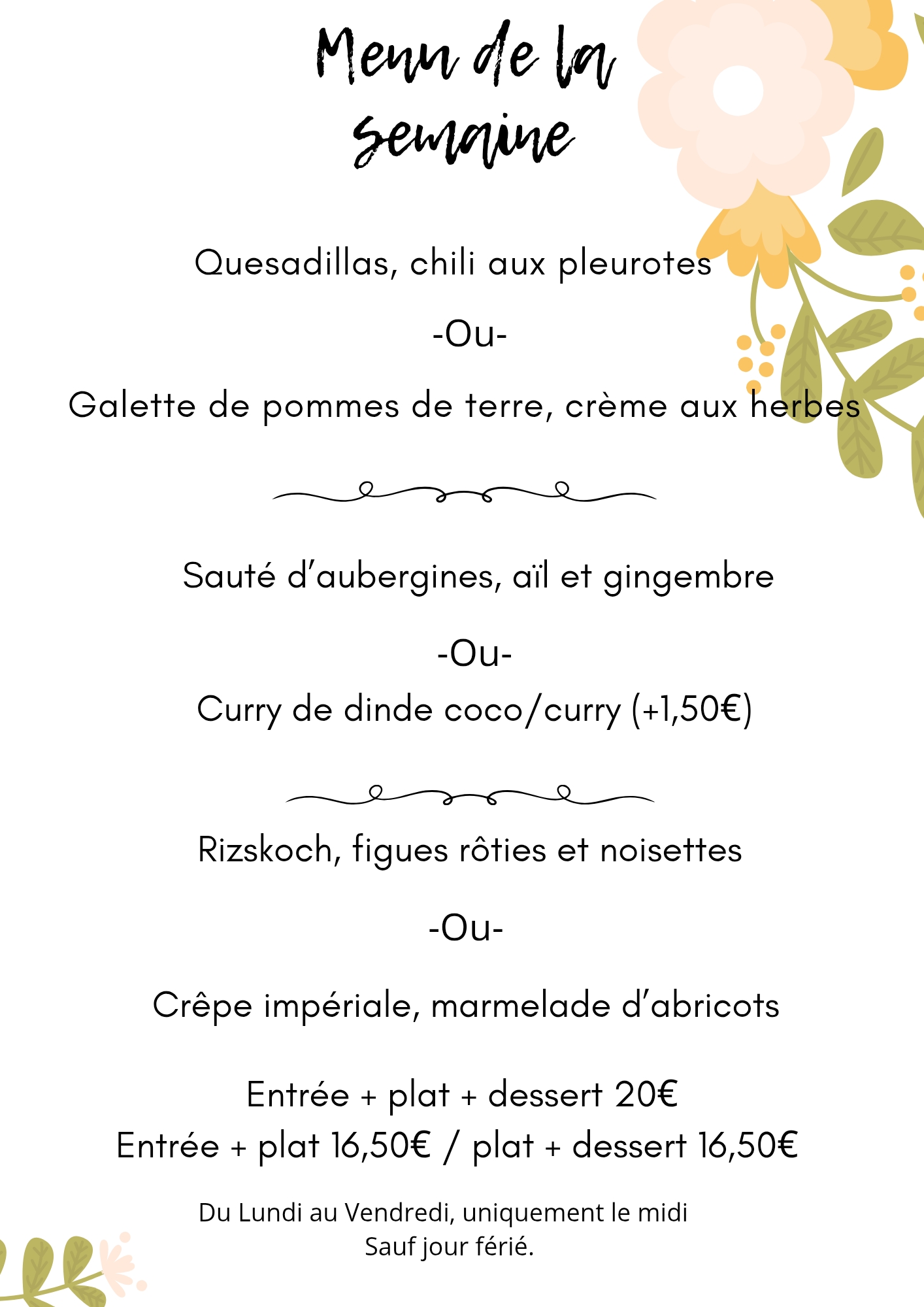 Menu de la semaine

Quesadillas, chili aux pleurotes

-Ou-

Galette de pommes de terre, crème aux herbes

Sauté d'aubergines, aïl et gingembre

-Ou-

Curry de dinde coco/curry (+1,50€)

Rizskoch, figues rôties et noisettes

-Ou-

Crêpe impériale, marmelade d'abricots

Entrée + plat + dessert 20€
Entrée + plat 16,50€ / plat + dessert 16,50€

Du Lundi au Vendredi, uniquement le midi
Sauf jour férié.